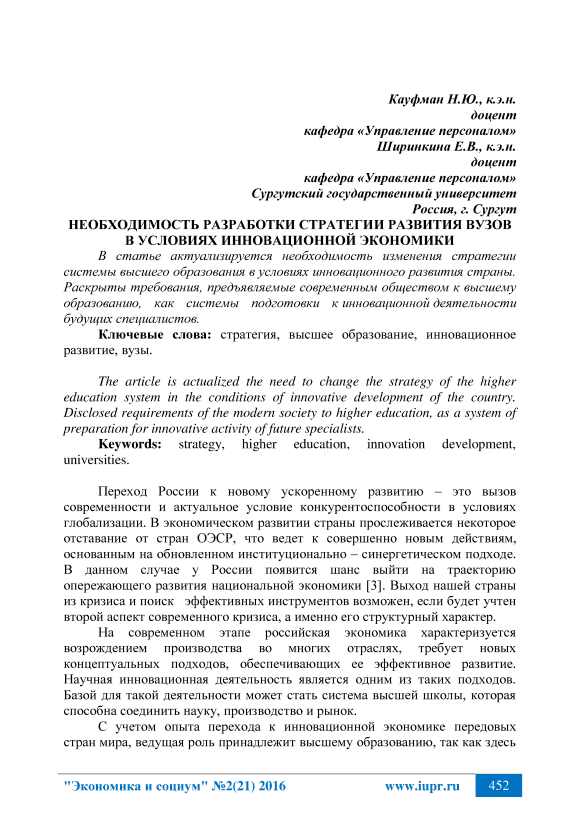 Кауфман Н.Ю., к.э.н.
доцент
кафедра «Управление персоналом»
Ширинкина Е.В., к.э.н.
доцент
кафедра «Управление персоналом»
Сургутский государственный университет
Россия, г. Сургут

НЕОБХОДИМОСТЬ РАЗРАБОТКИ СТРАТЕГИИ РАЗВИТИЯ ВУЗОВ В УСЛОВИЯХ ИННОВАЦИОННОЙ ЭКОНОМИКИ

В статье актуализируется необходимость изменения стратегии системы высшего образования в условиях инновационного развития страны. Раскрыты требования, предъявляемые современным обществом к высшему образованию, как системы подготовки к инновационной деятельности будущих специалистов.

Ключевые слова: стратегия, высшее образование, инновационное развитие, вузы.

The article is actualized the need to change the strategy of the higher education system in the conditions of innovative development of the country. Disclosed requirements of the modern society to higher education, as a system of preparation for innovative activity of future specialists.

Keywords: strategy, higher education, innovation development, universities.

Переход России к новому ускоренному развитию – это вызов современности и актуальное условие конкурентоспособности в условиях глобализации. В экономическом развитии страны прослеживается некоторое отставание от стран ОЭСР, что ведет к совершенно новым действиям, основанным на обновленном институционально – синергетическом подходе. В данном случае у России появится шанс выйти на траекторию опережающего развития национальной экономики [3]. Выход нашей страны из кризиса и поиск эффективных инструментов возможен, если будет учтен второй аспект современного кризиса, а именно его структурный характер.

На современном этапе российская экономика характеризуется возрождением производства во многих отраслях, требует новых концептуальных подходов, обеспечивающих ее эффективное развитие. Научная инновационная деятельность является одним из таких подходов. Базой для такой деятельности может стать система высшей школы, которая способна соединить науку, производство и рынок.

С учетом опыта перехода к инновационной экономике передовых стран мира, ведущая роль принадлежит высшему образованию, так как здесь

"Экономика и социум" №2(21) 2016 www.iupr.ru 452